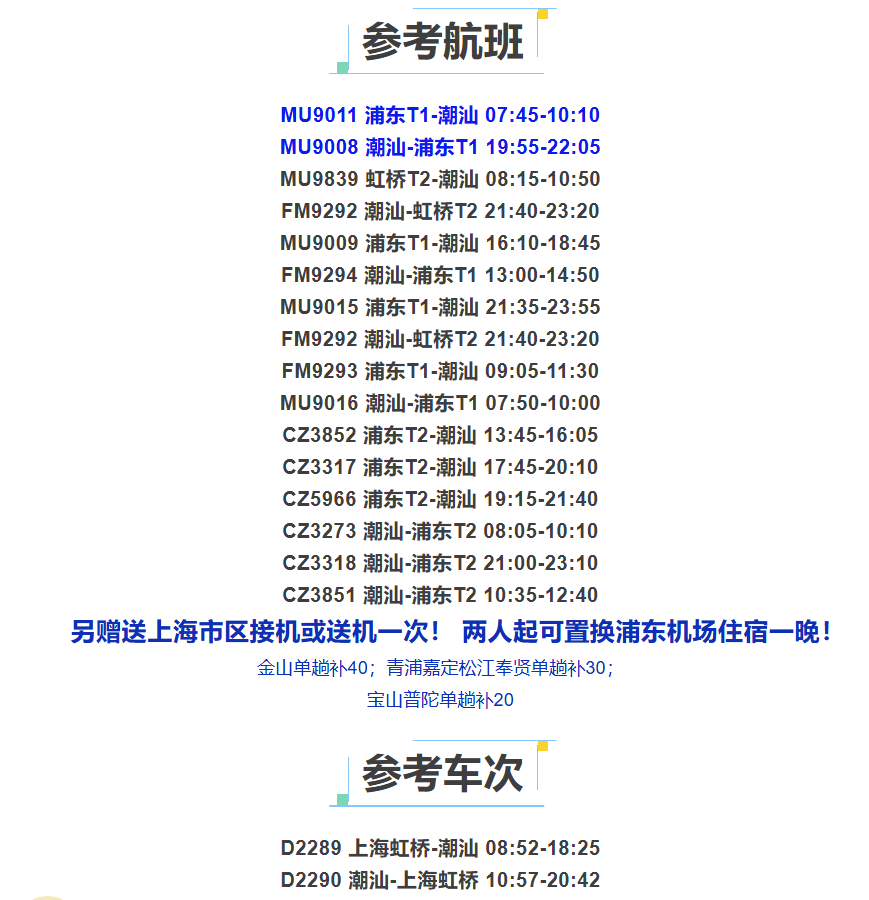 参考航班

MU9011 浦东T1-潮汕 07:45-10:10
MU9008 潮汕-浦东T1 19:55-22:05
MU9839 虹桥T2-潮汕 08:15-10:50
FM9292 潮汕-虹桥T2 21:40-23:20
MU9009 浦东T1-潮汕 16:10-18:45
FM9294 潮汕-浦东T1 13:00-14:50
MU9015 浦东T1-潮汕 21:35-23:55
FM9292 潮汕-虹桥T2 21:40-23:20
FM9293 浦东T1-潮汕 09:05-11:30
MU9016 潮汕-浦东T1 07:50-10:00
CZ3852 浦东T2-潮汕 13:45-16:05
CZ3317 浦东T2-潮汕 17:45-20:10
CZ5966 浦东T2-潮汕 19:15-21:40
CZ3273 潮汕-浦东T2 08:05-10:10
CZ3318 潮汕-浦东T2 21:00-23:10
CZ3851 潮汕-浦东T2 10:35-12:40

另赠送上海市区接机或送机一次！ 两人起可置换浦东机场住宿一晚！

金山单趟补40；青浦嘉定松江奉贤单趟补30；
宝山普陀单趟补20

参考车次

D2289 上海虹桥-潮汕 08:52-18:25
D2290 潮汕-上海虹桥 10:57-20:42